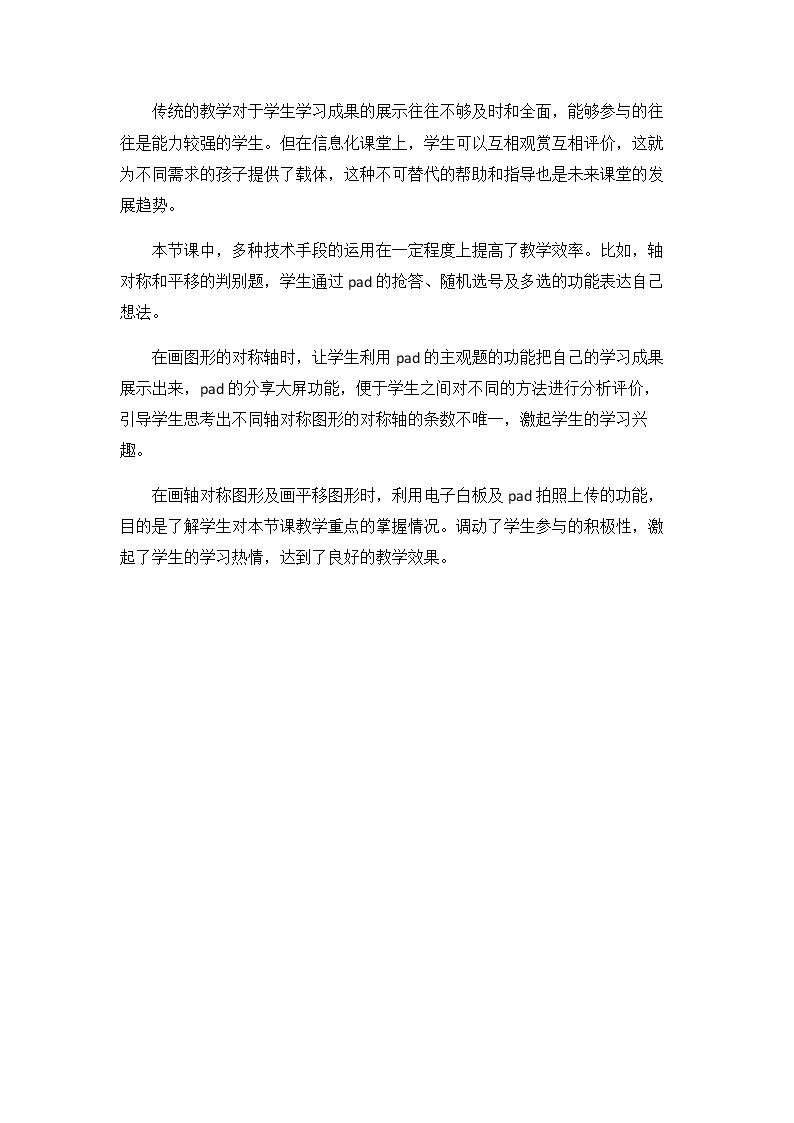 传统的教学对于学生学习成果的展示往往不够及时和全面，能够参与的往往是能力较强的学生。但在信息化课堂上，学生可以互相观赏互相评价，这就为不同需求的孩子提供了载体，这种不可替代的帮助和指导也是未来课堂的发展趋势。

本节课中，多种技术手段的运用在一定程度上提高了教学效率。比如，轴对称和平移的判别题，学生通过 pad 的抢答、随机选号及多选的功能表达自己想法。

在画图形的对称轴时，让学生利用 pad 的主观题的功能把自己的学习成果展示出来，pad 的分享大屏功能，便于学生之间对不同的方法进行分析评价，引导学生思考出不同轴对称图形的对称轴的条数不唯一，激起学生的学习兴趣。

在画轴对称图形及画平移图形时，利用电子白板及 pad 拍照上传的功能，目的是了解学生对本节课教学重点的掌握情况。调动了学生参与的积极性，激起了学生的学习热情，达到了良好的教学效果。